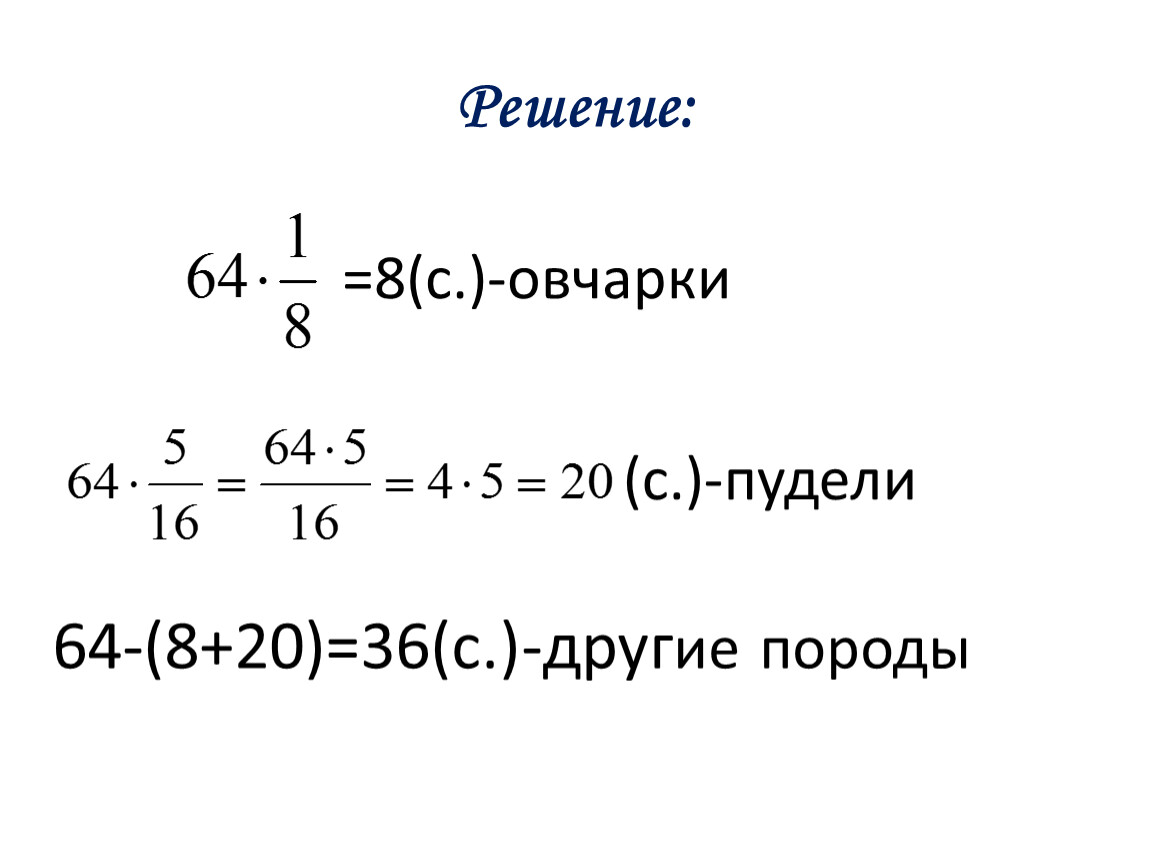 Решение:

$64 \cdot \frac{1}{8}$ =8(с.)-овчарки

$64 \cdot \frac{5}{16} = \frac{64 \cdot 5}{16} = 4 \cdot 5 = 20$ (с.)-пудели

64-(8+20)=36(с.)-другие породы